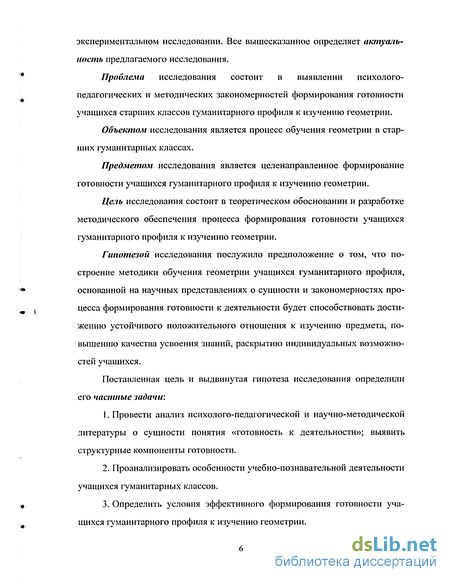 экспериментальном исследовании. Все вышесказанное определяет актуальность предлагаемого исследования.

Проблема исследования состоит в выявлении психолого-педагогических и методических закономерностей формирования готовности учащихся старших классов гуманитарного профиля к изучению геометрии.

Объектом исследования является процесс обучения геометрии в старших гуманитарных классах.

Предметом исследования является целенаправленное формирование готовности учащихся гуманитарного профиля к изучению геометрии.

Цель исследования состоит в теоретическом обосновании и разработке методического обеспечения процесса формирования готовности учащихся гуманитарного профиля к изучению геометрии.

Гипотезой исследования послужило предположение о том, что построение методики обучения геометрии учащихся гуманитарного профиля, основанной на научных представлениях о сущности и закономерностях процесса формирования готовности к деятельности будет способствовать достижению устойчивого положительного отношения к изучению предмета, повышению качества усвоения знаний, раскрытию индивидуальных возможностей учащихся.

Поставленная цель и выдвинутая гипотеза исследования определили его частные задачи:

1. Провести анализ психолого-педагогической и научно-методической литературы о сущности понятия «готовность к деятельности»; выявить структурные компоненты готовности.

2. Проанализировать особенности учебно-познавательной деятельности учащихся гуманитарных классов.

3. Определить условия эффективного формирования готовности учащихся гуманитарного профиля к изучению геометрии.

6

dsLib.net
библиотека диссертаций